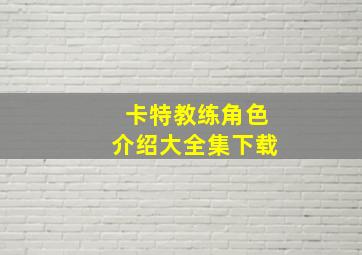 卡特教练角色
介绍大全集下载